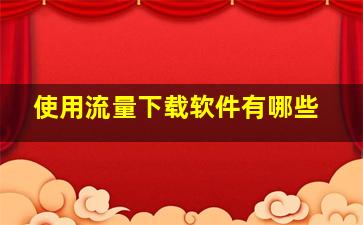 使用流量下载软件有哪些